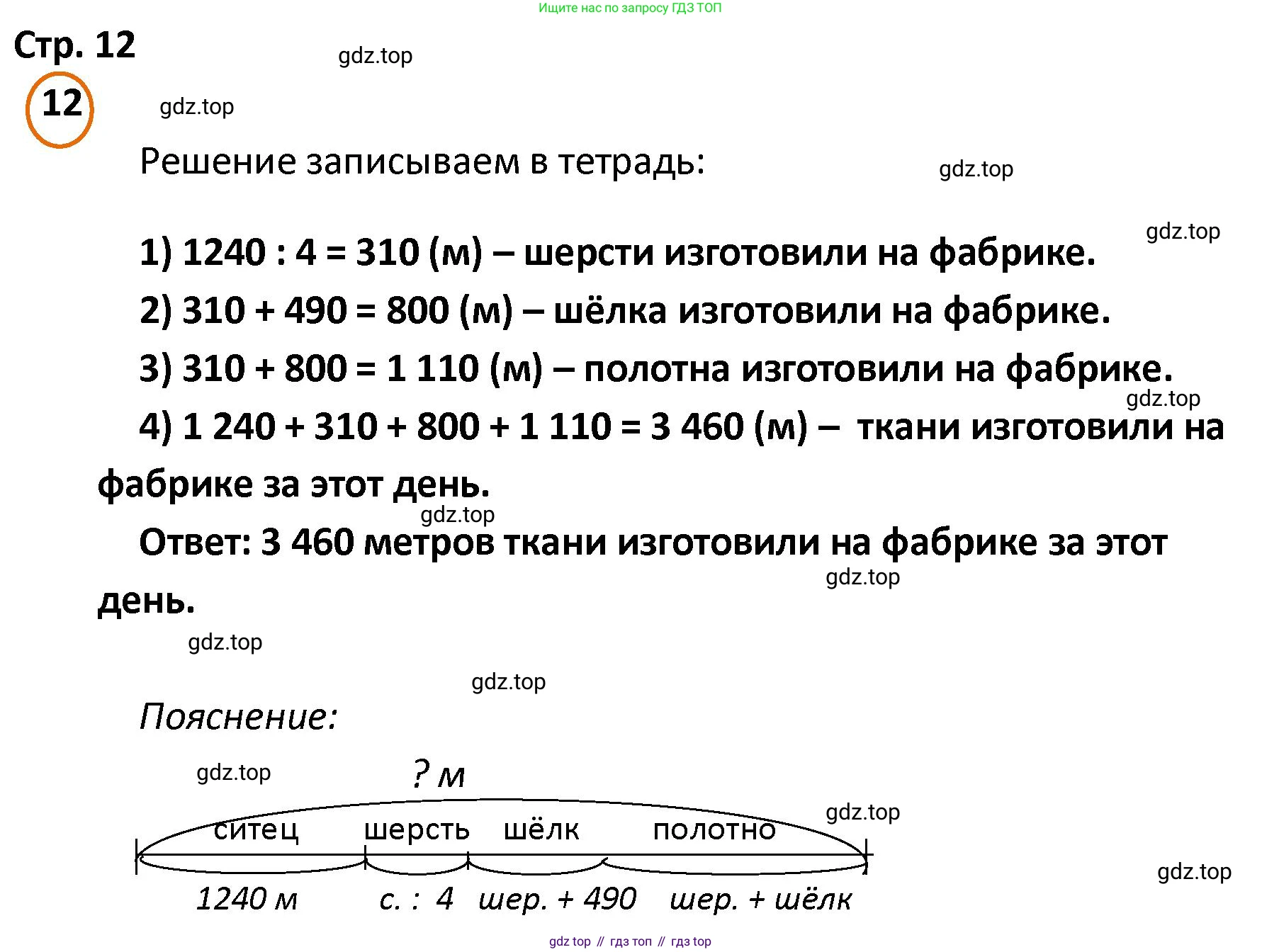 Ищите нас по запросу ГДЗ ТОП

Стр. 12

gdz.top

12

gdz.top

Решение записываем в тетрадь:

gdz.top

gdz.top

1) 1240 : 4 = 310 (м) – шерсти изготовили на фабрике.

2) 310 + 490 = 800 (м) – шёлка изготовили на фабрике.

3) 310 + 800 = 1 110 (м) – полотна изготовили на фабрике.

gdz.top

4) 1 240 + 310 + 800 + 1 110 = 3 460 (м) – ткани изготовили на фабрике за этот день.

gdz.top

Ответ: 3 460 метров ткани изготовили на фабрике за этот день.

gdz.top

gdz.top

gdz.top

Пояснение:

gdz.top

? м

gdz.top

ситец шерсть шёлк полотно

gdz.top

1240 м с. : 4 шер. + 490 шер. + шёлк

gdz top // гдз топ // гдз top